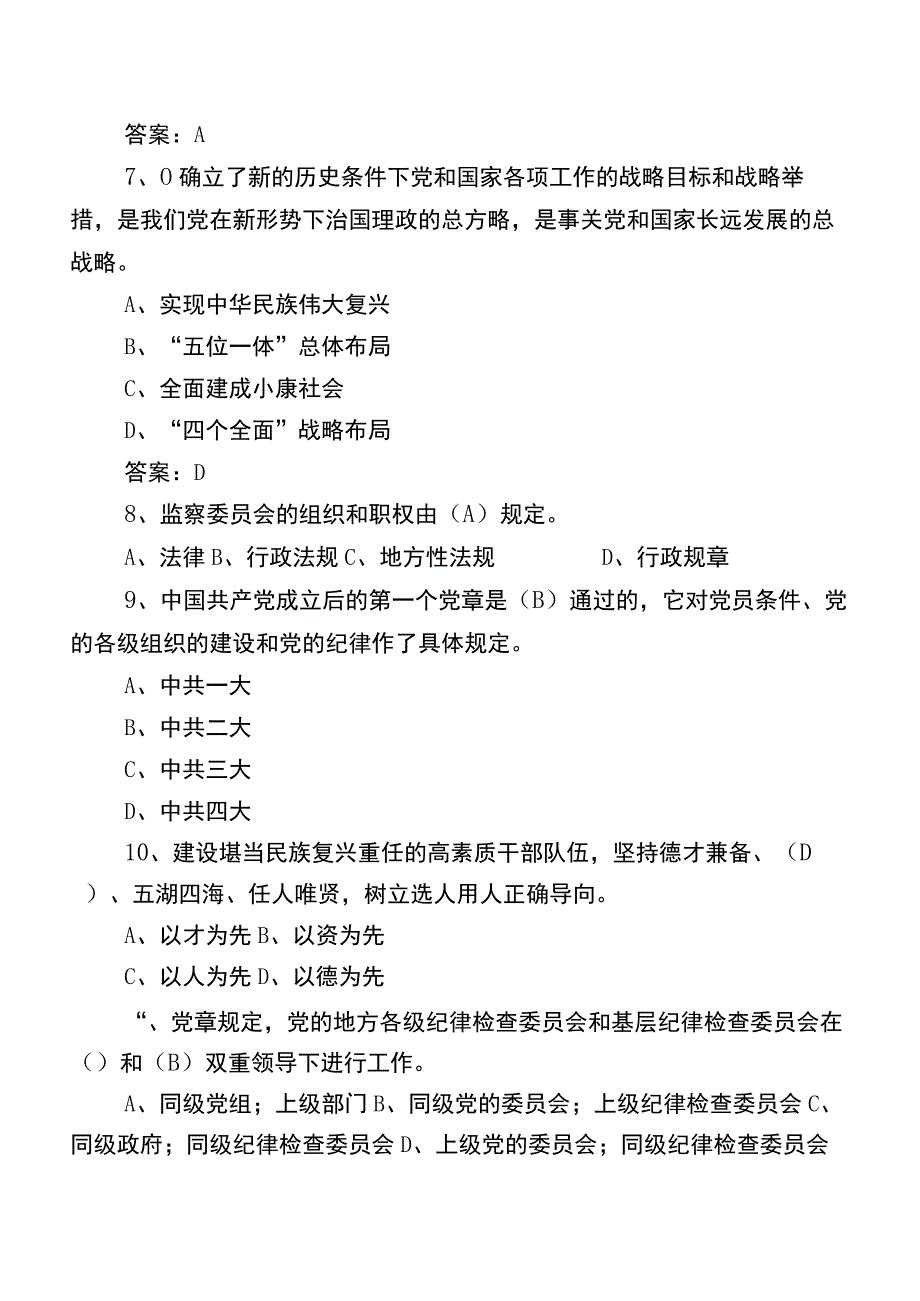 答案：A

7、O确立了新的历史条件下党和国家各项工作的战略目标和战略举措，是我们党在新形势下治国理政的总方略，是事关党和国家长远发展的总战略。

A、实现中华民族伟大复兴

B、“五位一体”总体布局

C、全面建成小康社会

D、“四个全面”战略布局

答案：D

8、监察委员会的组织和职权由（A）规定。

A、法律 B、行政法规 C、地方性法规 D、行政规章

9、中国共产党成立后的第一个党章是（B）通过的，它对党员条件、党的各级组织的建设和党的纪律作了具体规定。

A、中共一大

B、中共二大

C、中共三大

D、中共四大

10、建设堪当民族复兴重任的高素质干部队伍，坚持德才兼备、（D）、五湖四海、任人唯贤，树立选人用人正确导向。

A、以才为先 B、以资为先

C、以人为先 D、以德为先

“、党章规定，党的地方各级纪律检查委员会和基层纪律检查委员会在（）和（B）双重领导下进行工作。

A、同级党组；上级部门 B、同级党的委员会；上级纪律检查委员会 C、同级政府；同级纪律检查委员会 D、上级党的委员会；同级纪律检查委员会